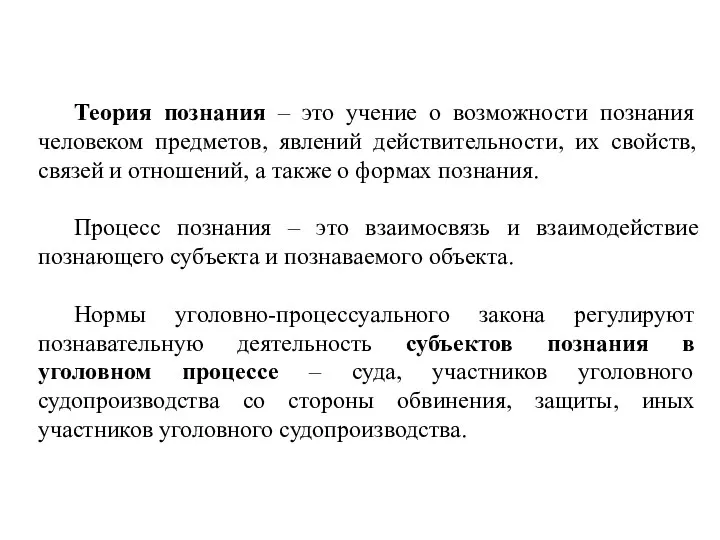 Теория познания – это учение о возможности познания человеком предметов, явлений действительности, их свойств, связей и отношений, а также о формах познания.

Процесс познания – это взаимосвязь и взаимодействие познающего субъекта и познаваемого объекта.

Нормы уголовно-процессуального закона регулируют познавательную деятельность субъектов познания в уголовном процессе – суда, участников уголовного судопроизводства со стороны обвинения, защиты, иных участников уголовного судопроизводства.